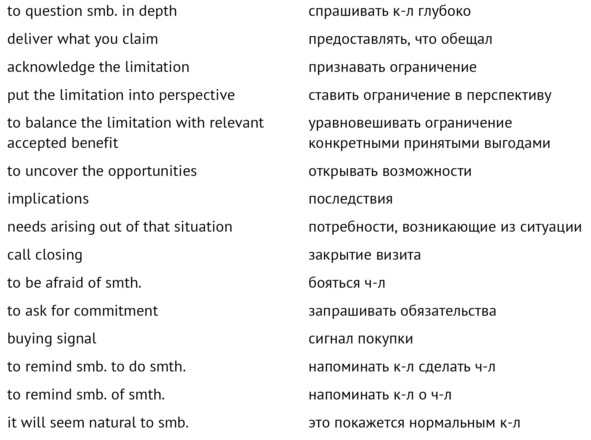 | | |
|---|---|
| to question smb. in depth | спрашивать к-л глубоко |
| deliver what you claim | предоставлять, что обещал |
| acknowledge the limitation | признавать ограничение |
| put the limitation into perspective | ставить ограничение в перспективу |
| to balance the limitation with relevant accepted benefit | уравновешивать ограничение конкретными принятыми выгодами |
| to uncover the opportunities | открывать возможности |
| implications | последствия |
| needs arising out of that situation | потребности, возникающие из ситуации |
| call closing | закрытие визита |
| to be afraid of smth. | бояться ч-л |
| to ask for commitment | запрашивать обязательства |
| buying signal | сигнал покупки |
| to remind smb. to do smth. | напоминать к-л сделать ч-л |
| to remind smb. of smth. | напоминать к-л о ч-л |
| it will seem natural to smb. | это покажется нормальным к-л |